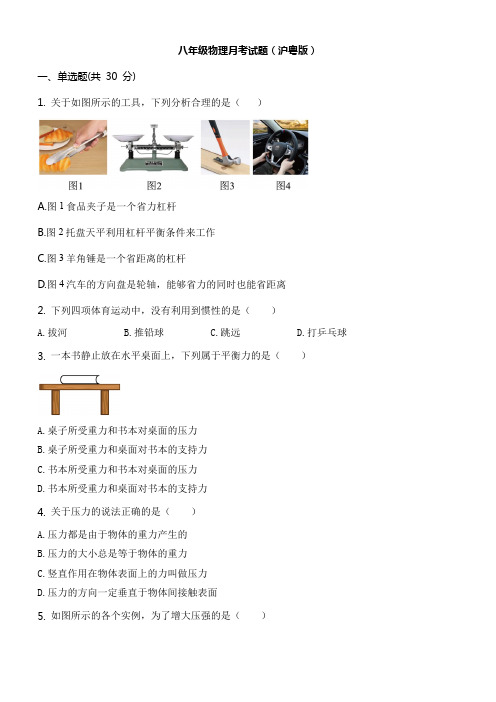 八年级物理月考试题（沪粤版）

一、单选题(共 30 分)

1. 关于如图所示的工具，下列分析合理的是（　　）

图1　图2　图3　图4

A.图 1 食品夹子是一个省力杠杆

B.图 2 托盘天平利用杠杆平衡条件来工作

C.图 3 羊角锤是一个省距离的杠杆

D.图 4 汽车的方向盘是轮轴，能够省力的同时也能省距离

2. 下列四项体育运动中，没有利用到惯性的是（　　）

A. 拔河　B. 推铅球　C. 跳远　D. 打乒乓球

3. 一本书静止放在水平桌面上，下列属于平衡力的是（　　）

A. 桌子所受重力和书本对桌面的压力

B. 桌子所受重力和桌面对书本的支持力

C. 书本所受重力和书本对桌面的压力

D. 书本所受重力和桌面对书本的支持力

4. 关于压力的说法正确的是（　　）

A. 压力都是由于物体的重力产生的

B. 压力的大小总是等于物体的重力

C. 竖直作用在物体表面上的力叫做压力

D. 压力的方向一定垂直于物体间接触表面

5. 如图所示的各个实例，为了增大压强的是（　　）